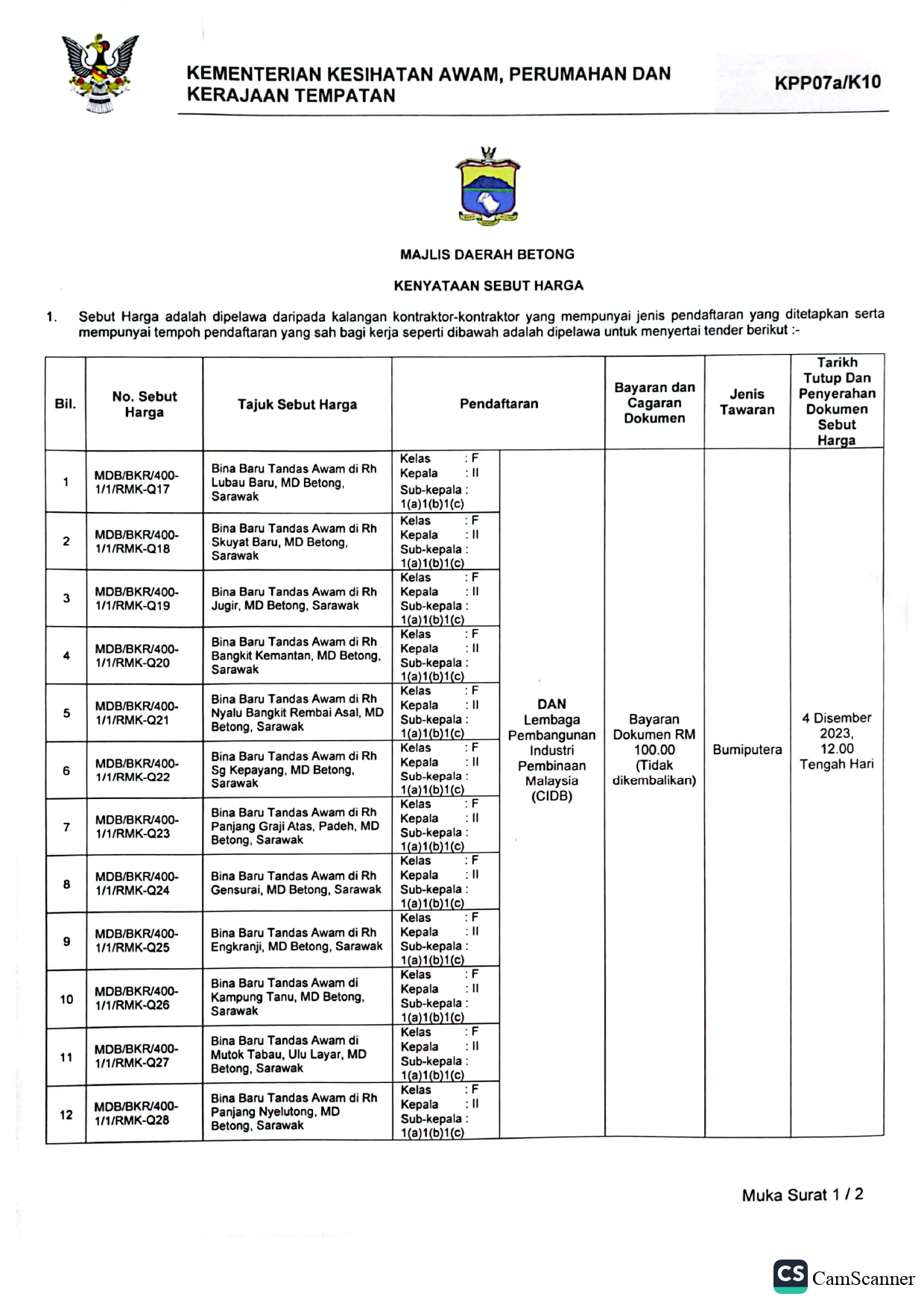 KEMENTERIAN KESIHATAN AWAM, PERUMAHAN DAN KERAJAAN TEMPATAN

KPP07a/K10

MAJLIS DAERAH BETONG

KENYATAAN SEBUT HARGA

1. Sebut Harga adalah dipelawa daripada kalangan kontraktor-kontraktor yang mempunyai jenis pendaftaran yang ditetapkan serta mempunyai tempoh pendaftaran yang sah bagi kerja seperti dibawah adalah dipelawa untuk menyertai tender berikut :-

| Bil. | No. Sebut Harga | Tajuk Sebut Harga | Pendaftaran | | Bayaran dan Cagaran Dokumen | Jenis Tawaran | Tarikh Tutup Dan Penyerahan Dokumen Sebut Harga |
|---|---|---|---|---|---|---|---|
| 1 | MDB/BKR/400-1/1/RMK-Q17 | Bina Baru Tandas Awam di Rh Lubau Baru, MD Betong, Sarawak | Kelas : F Kepala : II Sub-kepala : 1(a)1(b)1(c) | DAN Lembaga Pembangunan Industri Pembinaan Malaysia (CIDB) | Bayaran Dokumen RM 100.00 (Tidak dikembalikan) | Bumiputera | 4 Disember 2023, 12.00 Tengah Hari |
| 2 | MDB/BKR/400-1/1/RMK-Q18 | Bina Baru Tandas Awam di Rh Skuyat Baru, MD Betong, Sarawak | Kelas : F Kepala : II Sub-kepala : 1(a)1(b)1(c) | | | | |
| 3 | MDB/BKR/400-1/1/RMK-Q19 | Bina Baru Tandas Awam di Rh Jugir, MD Betong, Sarawak | Kelas : F Kepala : II Sub-kepala : 1(a)1(b)1(c) | | | | |
| 4 | MDB/BKR/400-1/1/RMK-Q20 | Bina Baru Tandas Awam di Rh Bangkit Kemantan, MD Betong, Sarawak | Kelas : F Kepala : II Sub-kepala : 1(a)1(b)1(c) | | | | |
| 5 | MDB/BKR/400-1/1/RMK-Q21 | Bina Baru Tandas Awam di Rh Nyalu Bangkit Rembai Asal, MD Betong, Sarawak | Kelas : F Kepala : II Sub-kepala : 1(a)1(b)1(c) | | | | |
| 6 | MDB/BKR/400-1/1/RMK-Q22 | Bina Baru Tandas Awam di Rh Sg Kepayang, MD Betong, Sarawak | Kelas : F Kepala : II Sub-kepala : 1(a)1(b)1(c) | | | | |
| 7 | MDB/BKR/400-1/1/RMK-Q23 | Bina Baru Tandas Awam di Rh Panjang Graji Atas, Padeh, MD Betong, Sarawak | Kelas : F Kepala : II Sub-kepala : 1(a)1(b)1(c) | | | | |
| 8 | MDB/BKR/400-1/1/RMK-Q24 | Bina Baru Tandas Awam di Rh Gensurai, MD Betong, Sarawak | Kelas : F Kepala : II Sub-kepala : 1(a)1(b)1(c) | | | | |
| 9 | MDB/BKR/400-1/1/RMK-Q25 | Bina Baru Tandas Awam di Rh Engkranji, MD Betong, Sarawak | Kelas : F Kepala : II Sub-kepala : 1(a)1(b)1(c) | | | | |
| 10 | MDB/BKR/400-1/1/RMK-Q26 | Bina Baru Tandas Awam di Kampung Tanu, MD Betong, Sarawak | Kelas : F Kepala : II Sub-kepala : 1(a)1(b)1(c) | | | | |
| 11 | MDB/BKR/400-1/1/RMK-Q27 | Bina Baru Tandas Awam di Mutok Tabau, Ulu Layar, MD Betong, Sarawak | Kelas : F Kepala : II Sub-kepala : 1(a)1(b)1(c) | | | | |
| 12 | MDB/BKR/400-1/1/RMK-Q28 | Bina Baru Tandas Awam di Rh Panjang Nyelutong, MD Betong, Sarawak | Kelas : F Kepala : II Sub-kepala : 1(a)1(b)1(c) | | | | |

Muka Surat 1 / 2

CS CamScanner